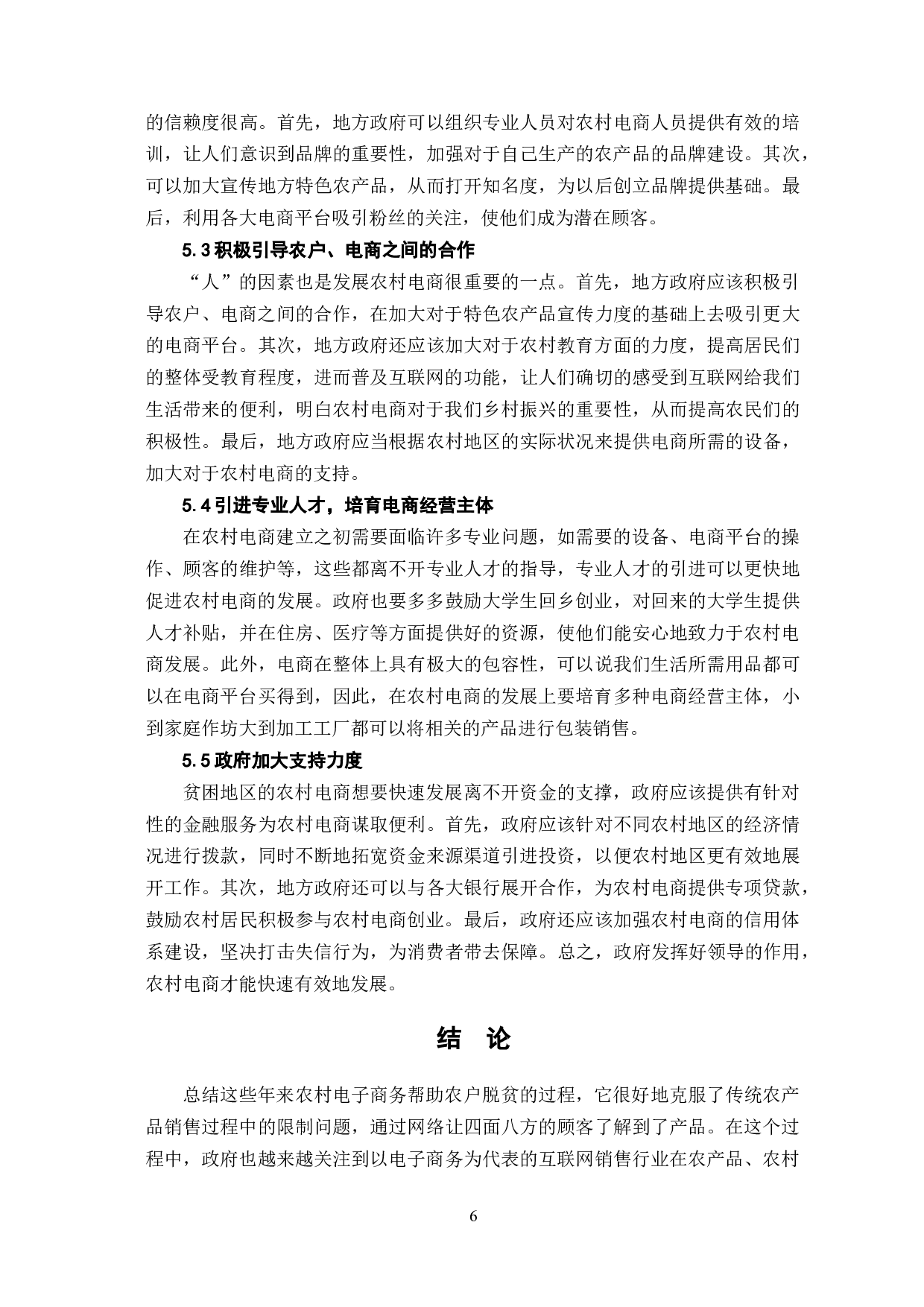 的信赖度很高。首先，地方政府可以组织专业人员对农村电商人员提供有效的培训，让人们意识到品牌的重要性，加强对于自己生产的农产品的品牌建设。其次，可以加大宣传地方特色农产品，从而打开知名度，为以后创立品牌提供基础。最后，利用各大电商平台吸引粉丝的关注，使他们成为潜在顾客。

5.3 积极引导农户、电商之间的合作

“人”的因素也是发展农村电商很重要的一点。首先，地方政府应该积极引导农户、电商之间的合作，在加大对于特色农产品宣传力度的基础上去吸引更大的电商平台。其次，地方政府还应该加大对于农村教育方面的力度，提高居民们的整体受教育程度，进而普及互联网的功能，让人们确切的感受到互联网给我们生活带来的便利，明白农村电商对于我们乡村振兴的重要性，从而提高农民们的积极性。最后，地方政府应当根据农村地区的实际状况来提供电商所需的设备，加大对于农村电商的支持。

5.4 引进专业人才，培育电商经营主体

在农村电商建立之初需要面临许多专业问题，如需要的设备、电商平台的操作、顾客的维护等，这些都离不开专业人才的指导，专业人才的引进可以更快地促进农村电商的发展。政府也要多多鼓励大学生回乡创业，对回来的大学生提供人才补贴，并在住房、医疗等方面提供好的资源，使他们能安心地致力于农村电商发展。此外，电商在整体上具有极大的包容性，可以说我们生活所需用品都可以在电商平台买得到，因此，在农村电商的发展上要培育多种电商经营主体，小到家庭作坊大到加工工厂都可以将相关的产品进行包装销售。

5.5 政府加大支持力度

贫困地区的农村电商想要快速发展离不开资金的支撑，政府应该提供有针对性的金融服务为农村电商谋取便利。首先，政府应该针对不同农村地区的经济情况进行拨款，同时不断地拓宽资金来源渠道引进投资，以便农村地区更有效地展开工作。其次，地方政府还可以与各大银行展开合作，为农村电商提供专项贷款，鼓励农村居民积极参与农村电商创业。最后，政府还应该加强农村电商的信用体系建设，坚决打击失信行为，为消费者带去保障。总之，政府发挥好领导的作用，农村电商才能快速有效地发展。

结 论

总结这些年来农村电子商务帮助农户脱贫的过程，它很好地克服了传统农产品销售过程中的限制问题，通过网络让四面八方的顾客了解到了产品。在这个过程中，政府也越来越关注到以电子商务为代表的互联网销售行业在农产品、农村

6